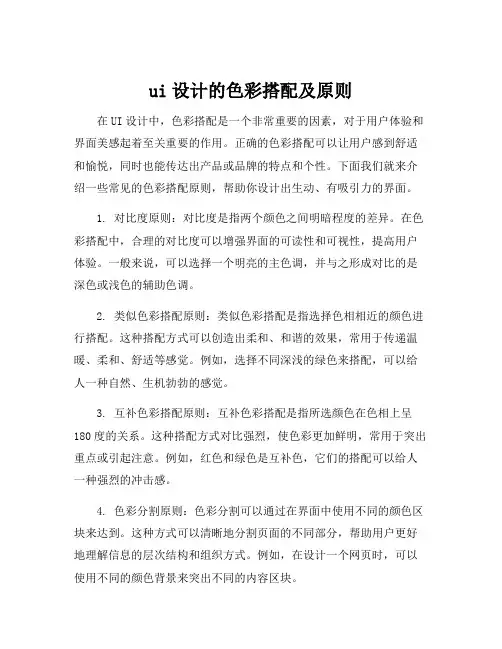 ui 设计的色彩搭配及原则

在 UI 设计中，色彩搭配是一个非常重要的因素，对于用户体验和界面美感起着至关重要的作用。正确的色彩搭配可以让用户感到舒适和愉悦，同时也能传达出产品或品牌的特点和个性。下面我们就来介绍一些常见的色彩搭配原则，帮助你设计出生动、有吸引力的界面。

1. 对比度原则：对比度是指两个颜色之间明暗程度的差异。在色彩搭配中，合理的对比度可以增强界面的可读性和可视性，提高用户体验。一般来说，可以选择一个明亮的主色调，并与之形成对比的是深色或浅色的辅助色调。

2. 类似色彩搭配原则：类似色彩搭配是指选择色相相近的颜色进行搭配。这种搭配方式可以创造出柔和、和谐的效果，常用于传递温暖、柔和、舒适等感觉。例如，选择不同深浅的绿色来搭配，可以给人一种自然、生机勃勃的感觉。

3. 互补色彩搭配原则：互补色彩搭配是指所选颜色在色相上呈 180 度的关系。这种搭配方式对比强烈，使色彩更加鲜明，常用于突出重点或引起注意。例如，红色和绿色是互补色，它们的搭配可以给人一种强烈的冲击感。

4. 色彩分割原则：色彩分割可以通过在界面中使用不同的颜色区块来达到。这种方式可以清晰地分割页面的不同部分，帮助用户更好地理解信息的层次结构和组织方式。例如，在设计一个网页时，可以使用不同的颜色背景来突出不同的内容区块。